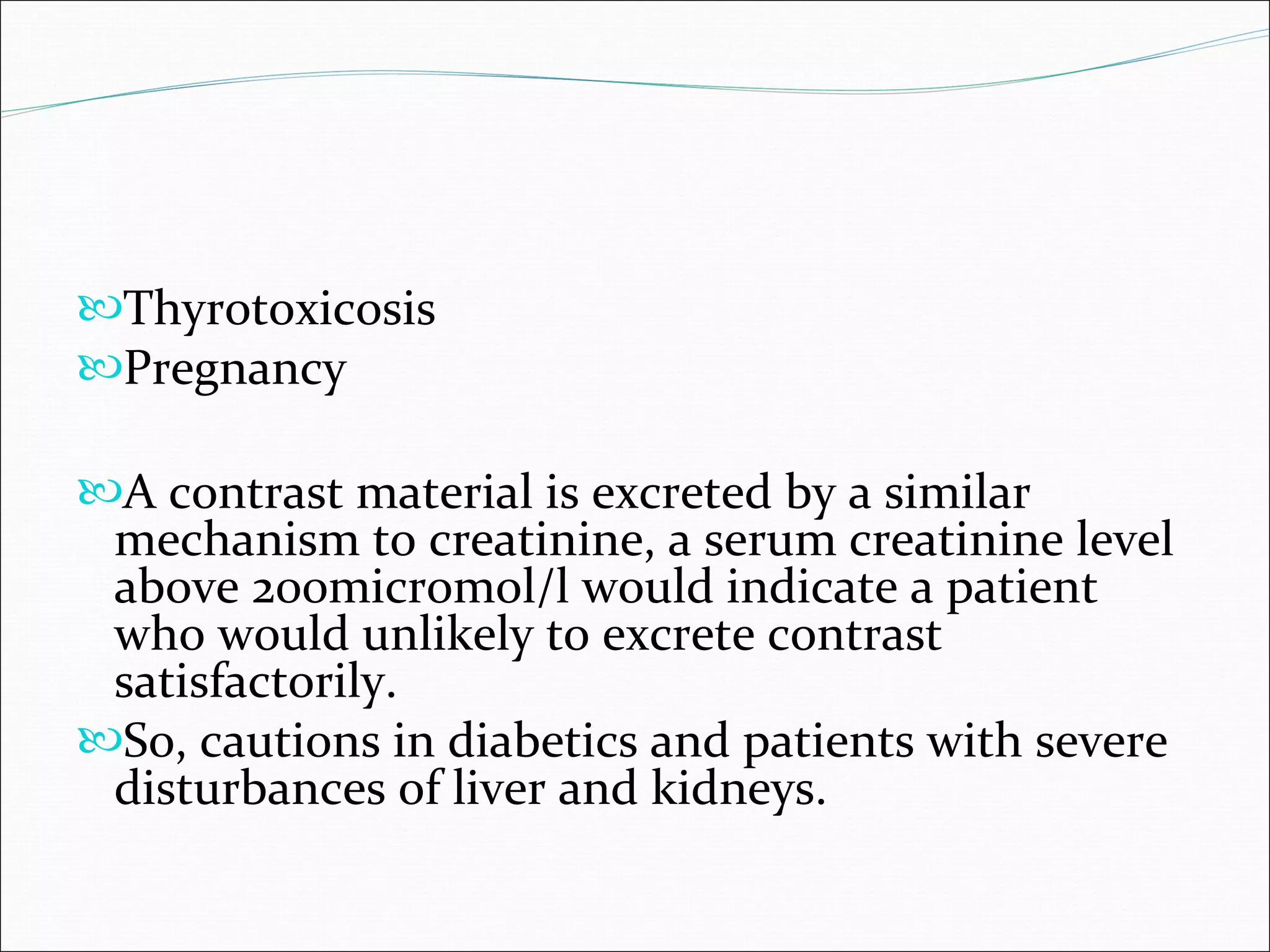 Thyrotoxicosis
Pregnancy

A contrast material is excreted by a similar mechanism to creatinine, a serum creatinine level above 200micromol/l would indicate a patient who would unlikely to excrete contrast satisfactorily.
So, cautions in diabetics and patients with severe disturbances of liver and kidneys.